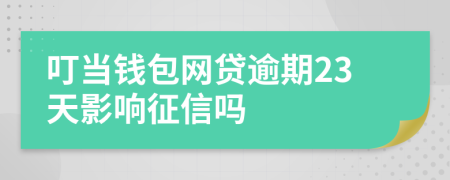 叮当钱包网贷逾期23天影响征信吗